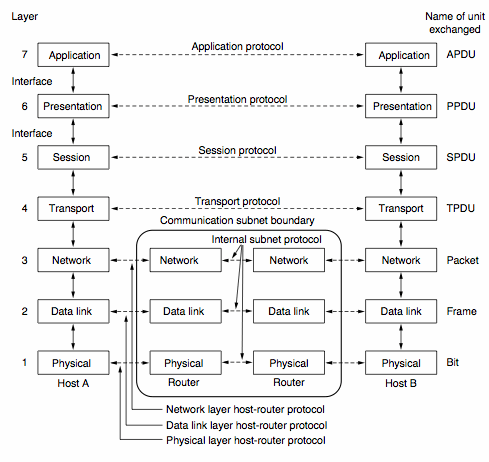 Layer

Name of unit exchanged

7 Application
Application protocol
Application APDU

Interface

6 Presentation
Presentation protocol
Presentation PPDU

Interface

5 Session
Session protocol
Session SPDU

4 Transport
Transport protocol
Transport TPDU

Communication subnet boundary

Internal subnet protocol

3 Network Network Network Network Packet

2 Data link Data link Data link Data link Frame

1 Physical Physical Physical Physical Bit

Host A Router Router Host B

Network layer host-router protocol
Data link layer host-router protocol
Physical layer host-router protocol